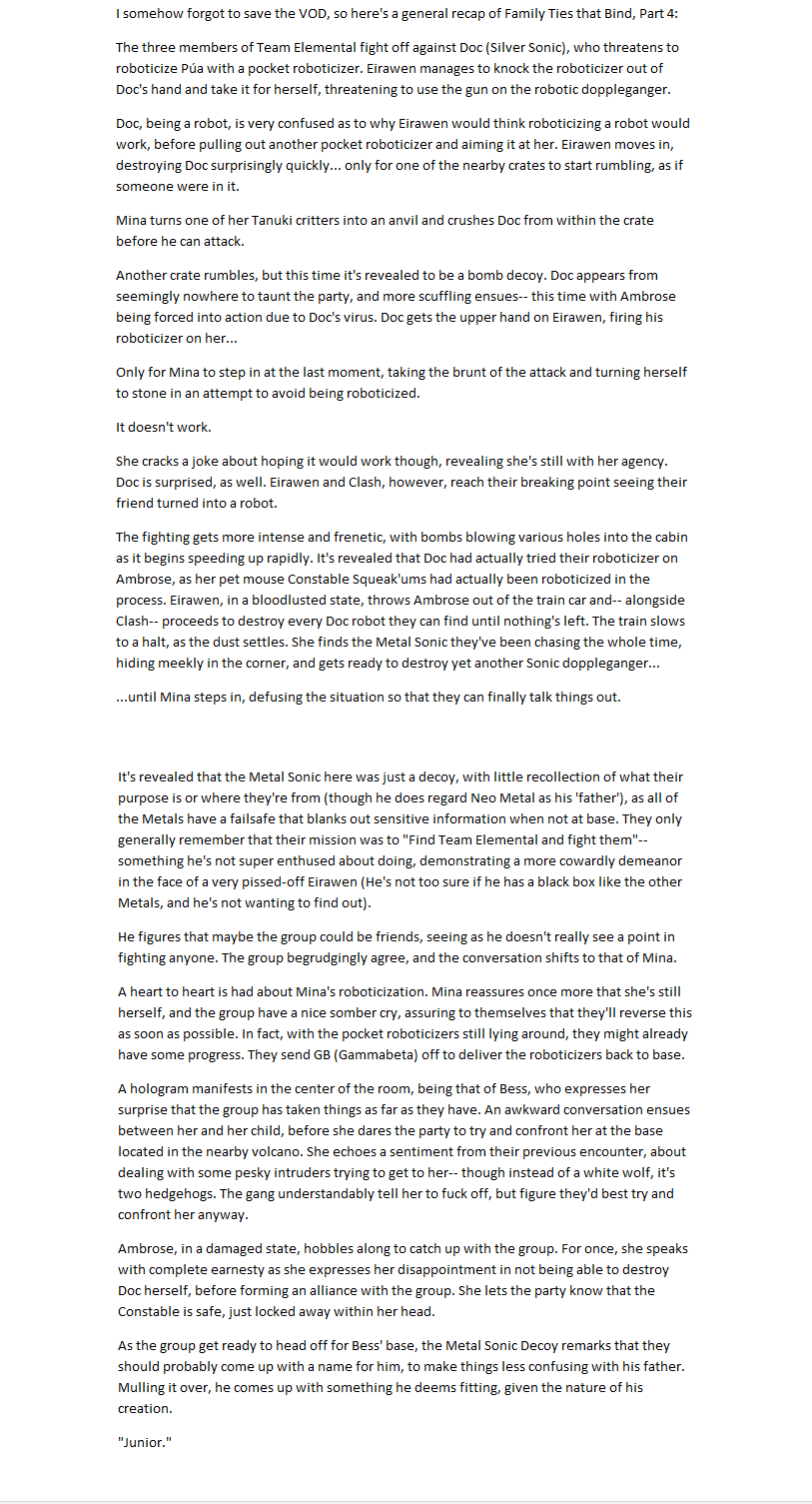 I somehow forgot to save the VOD, so here's a general recap of Family Ties that Bind, Part 4:

The three members of Team Elemental fight off against Doc (Silver Sonic), who threatens to roboticize Púa with a pocket roboticizer. Eirawen manages to knock the roboticizer out of Doc's hand and take it for herself, threatening to use the gun on the robotic doppleganger.

Doc, being a robot, is very confused as to why Eirawen would think roboticizing a robot would work, before pulling out another pocket roboticizer and aiming it at her. Eirawen moves in, destroying Doc surprisingly quickly... only for one of the nearby crates to start rumbling, as if someone were in it.

Mina turns one of her Tanuki critters into an anvil and crushes Doc from within the crate before he can attack.

Another crate rumbles, but this time it's revealed to be a bomb decoy. Doc appears from seemingly nowhere to taunt the party, and more scuffling ensues-- this time with Ambrose being forced into action due to Doc's virus. Doc gets the upper hand on Eirawen, firing his roboticizer on her...

Only for Mina to step in at the last moment, taking the brunt of the attack and turning herself to stone in an attempt to avoid being roboticized.

It doesn't work.

She cracks a joke about hoping it would work though, revealing she's still with her agency. Doc is surprised, as well. Eirawen and Clash, however, reach their breaking point seeing their friend turned into a robot.

The fighting gets more intense and frenetic, with bombs blowing various holes into the cabin as it begins speeding up rapidly. It's revealed that Doc had actually tried their roboticizer on Ambrose, as her pet mouse Constable Squeak'ums had actually been roboticized in the process. Eirawen, in a bloodlusted state, throws Ambrose out of the train car and-- alongside Clash-- proceeds to destroy every Doc robot they can find until nothing's left. The train slows to a halt, as the dust settles. She finds the Metal Sonic they've been chasing the whole time, hiding meekly in the corner, and gets ready to destroy yet another Sonic doppleganger...

...until Mina steps in, defusing the situation so that they can finally talk things out.

It's revealed that the Metal Sonic here was just a decoy, with little recollection of what their purpose is or where they're from (though he does regard Neo Metal as his 'father'), as all of the Metals have a failsafe that blanks out sensitive information when not at base. They only generally remember that their mission was to "Find Team Elemental and fight them"-- something he's not super enthused about doing, demonstrating a more cowardly demeanor in the face of a very pissed-off Eirawen (He's not too sure if he has a black box like the other Metals, and he's not wanting to find out).

He figures that maybe the group could be friends, seeing as he doesn't really see a point in fighting anyone. The group begrudgingly agree, and the conversation shifts to that of Mina.

A heart to heart is had about Mina's roboticization. Mina reassures once more that she's still herself, and the group have a nice somber cry, assuring to themselves that they'll reverse this as soon as possible. In fact, with the pocket roboticizers still lying around, they might already have some progress. They send GB (Gammabeta) off to deliver the roboticizers back to base.

A hologram manifests in the center of the room, being that of Bess, who expresses her surprise that the group has taken things as far as they have. An awkward conversation ensues between her and her child, before she dares the party to try and confront her at the base located in the nearby volcano. She echoes a sentiment from their previous encounter, about dealing with some pesky intruders trying to get to her-- though instead of a white wolf, it's two hedgehogs. The gang understandably tell her to fuck off, but figure they'd best try and confront her anyway.

Ambrose, in a damaged state, hobbles along to catch up with the group. For once, she speaks with complete earnesty as she expresses her disappointment in not being able to destroy Doc herself, before forming an alliance with the group. She lets the party know that the Constable is safe, just locked away within her head.

As the group get ready to head off for Bess' base, the Metal Sonic Decoy remarks that they should probably come up with a name for him, to make things less confusing with his father. Mulling it over, he comes up with something he deems fitting, given the nature of his creation.

"Junior."